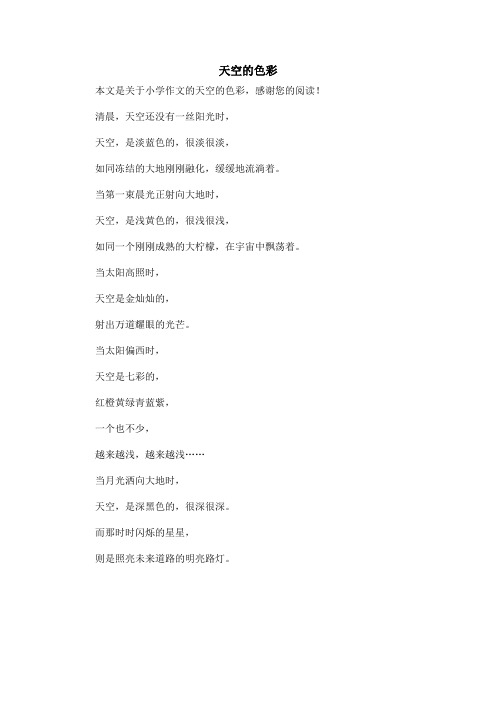 天空的色彩

本文是关于小学作文的天空的色彩，感谢您的阅读！

清晨，天空还没有一丝阳光时，

天空，是淡蓝色的，很淡很淡，

如同冻结的大地刚刚融化，缓缓地流淌着。

当第一束晨光正射向大地时，

天空，是浅黄色的，很浅很浅，

如同一个刚刚成熟的大柠檬，在宇宙中飘荡着。

当太阳高照时，

天空是金灿灿的，

射出万道耀眼的光芒。

当太阳偏西时，

天空是七彩的，

红橙黄绿青蓝紫，

一个也不少，

越来越浅，越来越浅……

当月光洒向大地时，

天空，是深黑色的，很深很深。

而那时时闪烁的星星，

则是照亮未来道路的明亮路灯。